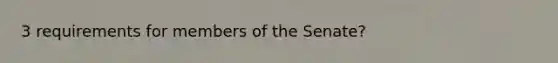 3 requirements for members of the Senate?